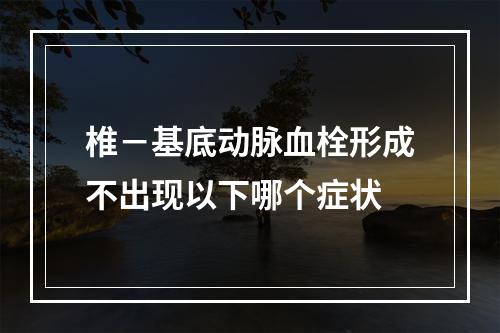 椎－基底动脉血栓形成不出现以下哪个症状